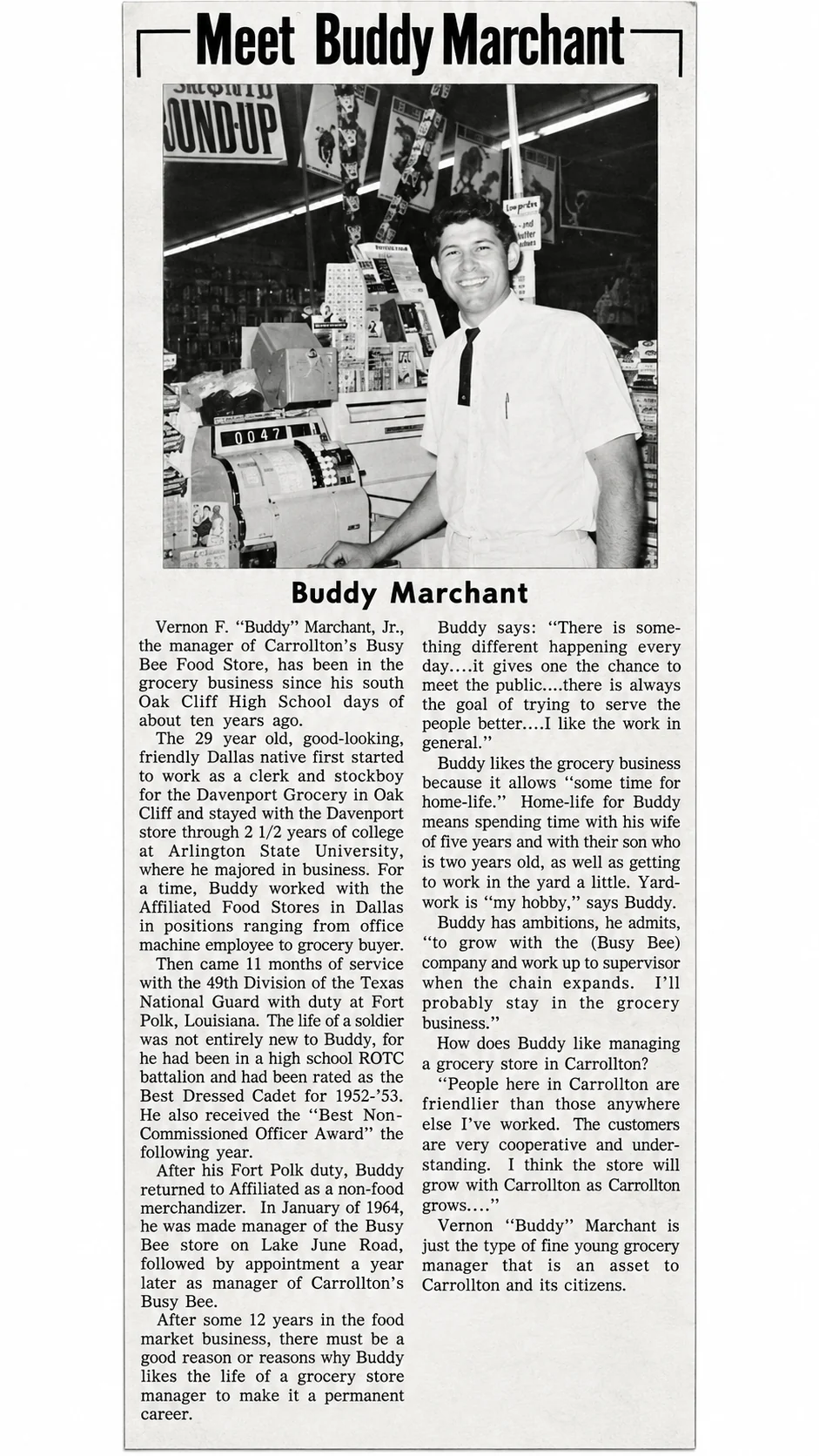 Meet Buddy Marchant

Buddy Marchant

Vernon F. "Buddy" Marchant, Jr., the manager of Carrollton's Busy Bee Food Store, has been in the grocery business since his south Oak Cliff High School days of about ten years ago.

The 29 year old, good-looking, friendly Dallas native first started to work as a clerk and stockboy for the Davenport Grocery in Oak Cliff and stayed with the Davenport store through 2 1/2 years of college at Arlington State University, where he majored in business. For a time, Buddy worked with the Affiliated Food Stores in Dallas in positions ranging from office machine employee to grocery buyer.

Then came 11 months of service with the 49th Division of the Texas National Guard with duty at Fort Polk, Louisiana. The life of a soldier was not entirely new to Buddy, for he had been in a high school ROTC battalion and had been rated as the Best Dressed Cadet for 1952-'53. He also received the "Best Non-Commissioned Officer Award" the following year.

After his Fort Polk duty, Buddy returned to Affiliated as a non-food merchandizer. In January of 1964, he was made manager of the Busy Bee store on Lake June Road, followed by appointment a year later as manager of Carrollton's Busy Bee.

After some 12 years in the food market business, there must be a good reason or reasons why Buddy likes the life of a grocery store manager to make it a permanent career.

Buddy says: "There is something different happening every day....it gives one the chance to meet the public....there is always the goal of trying to serve the people better....I like the work in general."

Buddy likes the grocery business because it allows "some time for home-life." Home-life for Buddy means spending time with his wife of five years and with their son who is two years old, as well as getting to work in the yard a little. Yardwork is "my hobby," says Buddy.

Buddy has ambitions, he admits, "to grow with the (Busy Bee) company and work up to supervisor when the chain expands. I'll probably stay in the grocery business."

How does Buddy like managing a grocery store in Carrollton?

"People here in Carrollton are friendlier than those anywhere else I've worked. The customers are very cooperative and understanding. I think the store will grow with Carrollton as Carrollton grows...."

Vernon "Buddy" Marchant is just the type of fine young grocery manager that is an asset to Carrollton and its citizens.